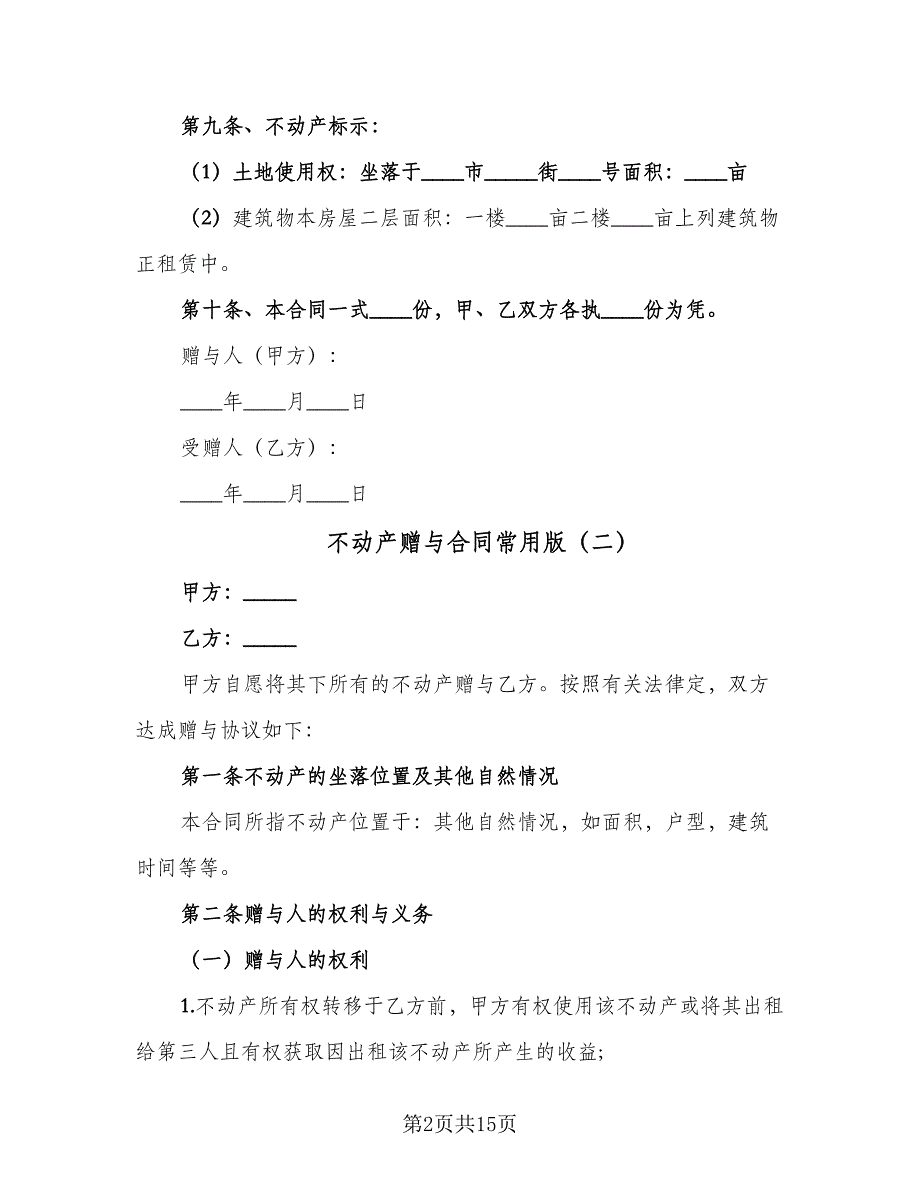 第九条、不动产标示：

（1）土地使用权：坐落于____市_____街____号面积：____亩

（2）建筑物本房屋二层面积：一楼____亩二楼____亩上列建筑物正租赁中。

第十条、本合同一式____份，甲、乙双方各执____份为凭。

赠与人（甲方）：

____年____月____日

受赠人（乙方）：

____年____月____日

不动产赠与合同常用版（二）

甲方：_____

乙方：_____

甲方自愿将其下所有的不动产赠与乙方。按照有关法律定，双方达成赠与协议如下：

第一条不动产的坐落位置及其他自然情况

本合同所指不动产位置于：其他自然情况，如面积，户型，建筑时间等等。

第二条赠与人的权利与义务

（一）赠与人的权利

1.不动产所有权转移于乙方前，甲方有权使用该不动产或将其出租给第三人且有权获取因出租该不动产所产生的收益；

第2页共15页